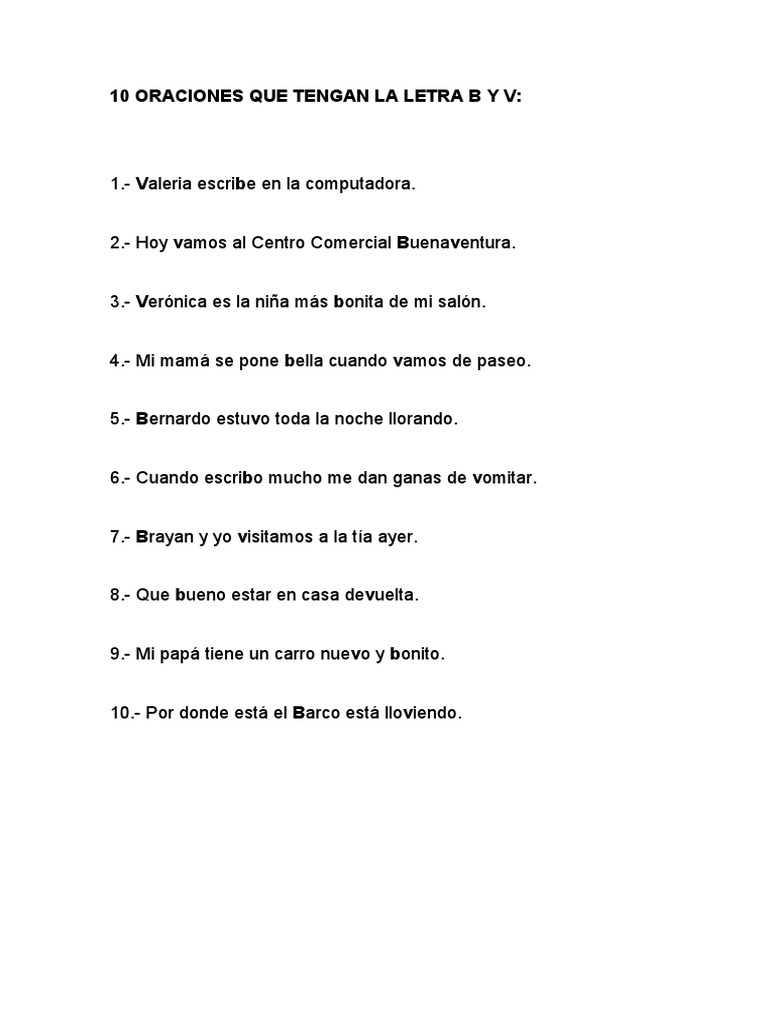 10 ORACIONES QUE TENGAN LA LETRA B Y V:

1.- Valeria escribe en la computadora.

2.- Hoy vamos al Centro Comercial Buenaventura.

3.- Verónica es la niña más bonita de mi salón.

4.- Mi mamá se pone bella cuando vamos de paseo.

5.- Bernardo estuvo toda la noche llorando.

6.- Cuando escribo mucho me dan ganas de vomitar.

7.- Brayan y yo visitamos a la tía ayer.

8.- Que bueno estar en casa devuelta.

9.- Mi papá tiene un carro nuevo y bonito.

10.- Por donde está el Barco está lloviendo.